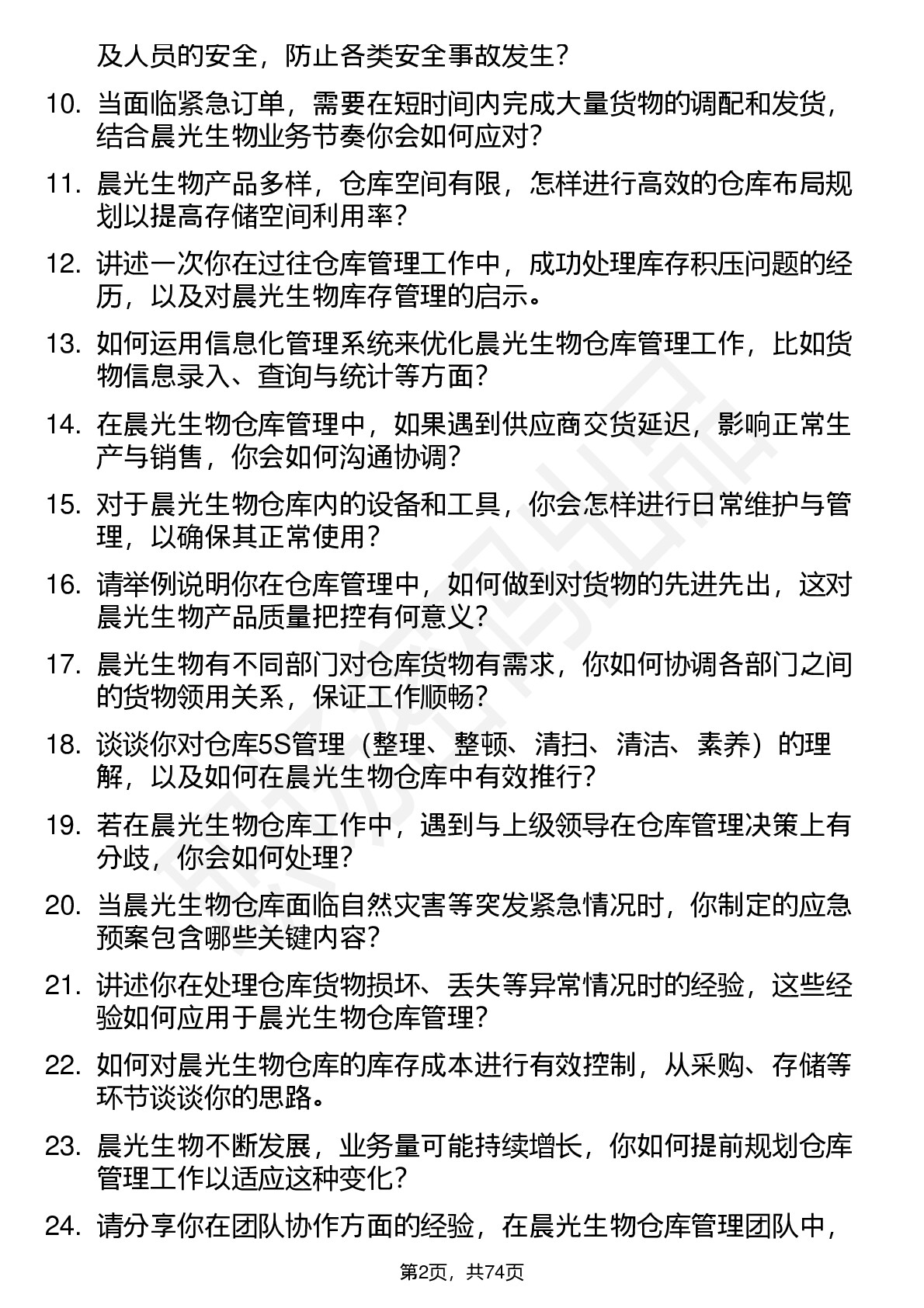 及人员的安全，防止各类安全事故发生？

10. 当面临紧急订单，需要在短时间内完成大量货物的调配和发货，结合晨光生物业务节奏你会如何应对？

11. 晨光生物产品多样，仓库空间有限，怎样进行高效的仓库布局规划以提高存储空间利用率？

12. 讲述一次你在过往仓库管理工作中，成功处理库存积压问题的经历，以及对晨光生物库存管理的启示。

13. 如何运用信息化管理系统来优化晨光生物仓库管理工作，比如货物信息录入、查询与统计等方面？

14. 在晨光生物仓库管理中，如果遇到供应商交货延迟，影响正常生产与销售，你会如何沟通协调？

15. 对于晨光生物仓库内的设备和工具，你会怎样进行日常维护与管理，以确保其正常使用？

16. 请举例说明你在仓库管理中，如何做到对货物的先进先出，这对晨光生物产品质量把控有何意义？

17. 晨光生物有不同部门对仓库货物有需求，你如何协调各部门之间的货物领用关系，保证工作顺畅？

18. 谈谈你对仓库5S管理（整理、整顿、清扫、清洁、素养）的理解，以及如何在晨光生物仓库中有效推行？

19. 若在晨光生物仓库工作中，遇到与上级领导在仓库管理决策上有分歧，你会如何处理？

20. 当晨光生物仓库面临自然灾害等突发紧急情况时，你制定的应急预案包含哪些关键内容？

21. 讲述你在处理仓库货物损坏、丢失等异常情况时的经验，这些经验如何应用于晨光生物仓库管理？

22. 如何对晨光生物仓库的库存成本进行有效控制，从采购、存储等环节谈谈你的思路。

23. 晨光生物不断发展，业务量可能持续增长，你如何提前规划仓库管理工作以适应这种变化？

24. 请分享你在团队协作方面的经验，在晨光生物仓库管理团队中，

第2页，共74页